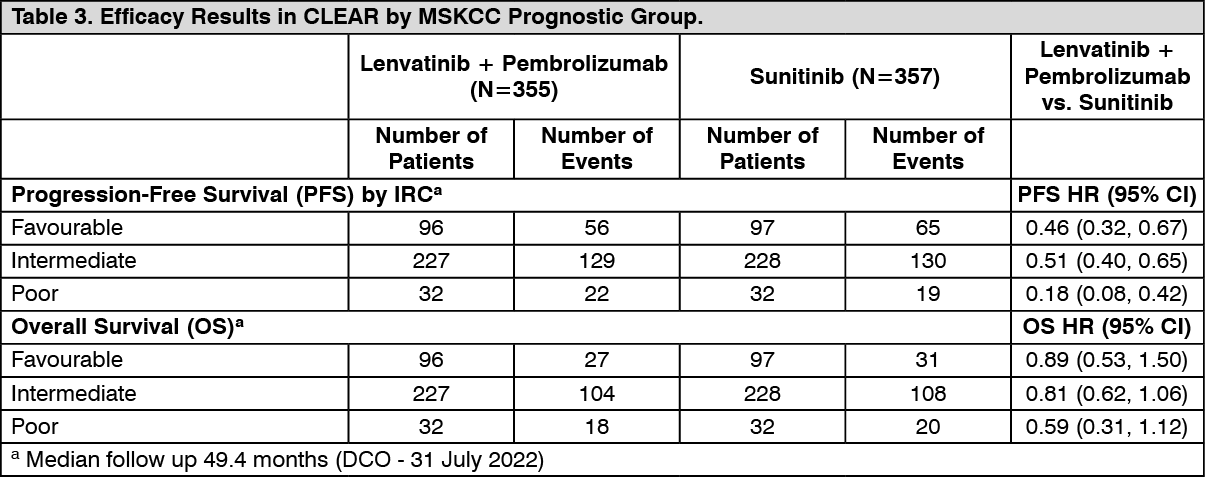 Table 3. Efficacy Results in CLEAR by MSKCC Prognostic Group.

| | Lenvatinib + Pembrolizumab (N=355) | | Sunitinib (N=357) | | Lenvatinib + Pembrolizumab vs. Sunitinib |
|---|---|---|---|---|---|
| | Number of Patients | Number of Events | Number of Patients | Number of Events | |
| Progression-Free Survival (PFS) by IRC$^a$ | | | | | PFS HR (95% CI) |
| Favourable | 96 | 56 | 97 | 65 | 0.46 (0.32, 0.67) |
| Intermediate | 227 | 129 | 228 | 130 | 0.51 (0.40, 0.65) |
| Poor | 32 | 22 | 32 | 19 | 0.18 (0.08, 0.42) |
| Overall Survival (OS)$^a$ | | | | | OS HR (95% CI) |
| Favourable | 96 | 27 | 97 | 31 | 0.89 (0.53, 1.50) |
| Intermediate | 227 | 104 | 228 | 108 | 0.81 (0.62, 1.06) |
| Poor | 32 | 18 | 32 | 20 | 0.59 (0.31, 1.12) |

$^a$ Median follow up 49.4 months (DCO - 31 July 2022)